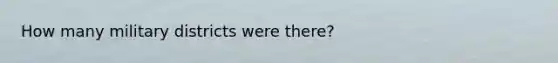 How many military districts were there?